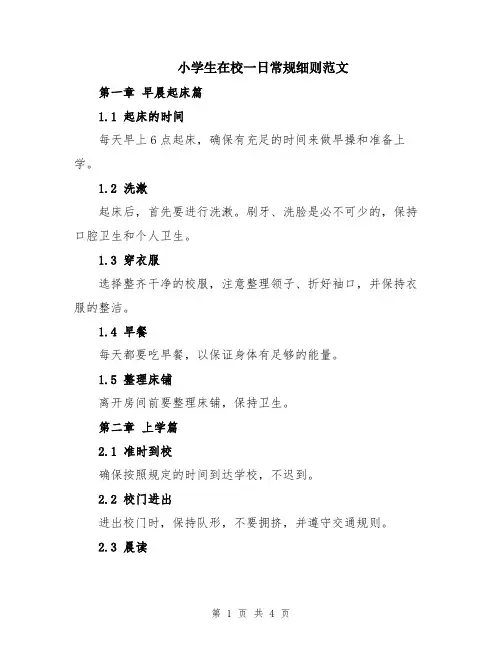 小学生在校一日常规细则范文

第一章 早晨起床篇

1.1 起床的时间

每天早上6点起床，确保有充足的时间来做早操和准备上学。

1.2 洗漱

起床后，首先要进行洗漱。刷牙、洗脸是必不可少的，保持口腔卫生和个人卫生。

1.3 穿衣服

选择整齐干净的校服，注意整理领子、折好袖口，并保持衣服的整洁。

1.4 早餐

每天都要吃早餐，以保证身体有足够的能量。

1.5 整理床铺

离开房间前要整理床铺，保持卫生。

第二章 上学篇

2.1 准时到校

确保按照规定的时间到达学校，不迟到。

2.2 校门进出

进出校门时，保持队形，不要拥挤，并遵守交通规则。

2.3 晨读

第 1 页 共 4 页